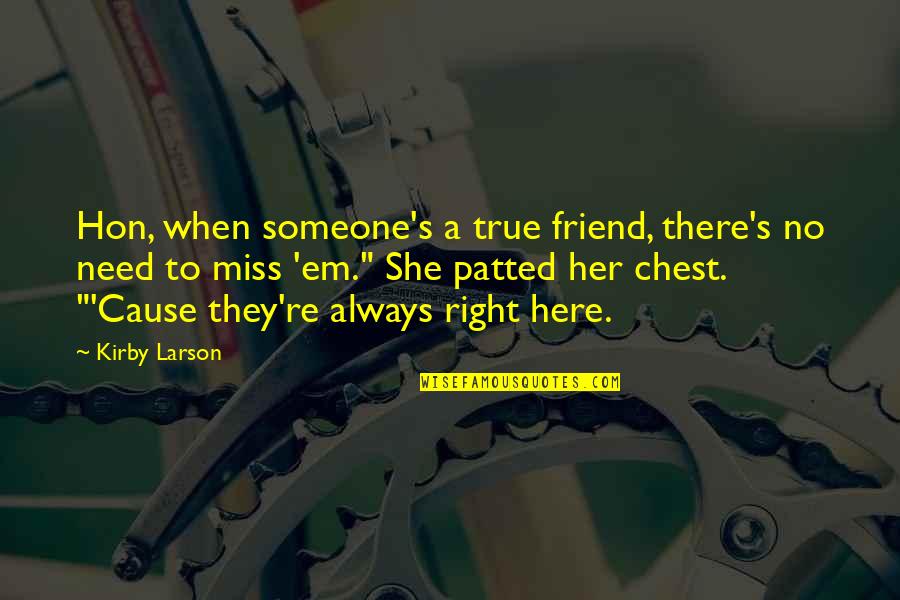 Hon, when someone's a true friend, there's no need to miss 'em." She patted her chest. "'Cause they're always right here.

~ Kirby Larson

WISEFAMOUSQUOTES.COM